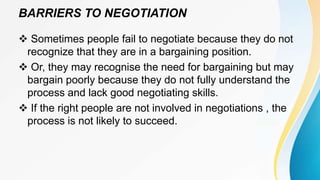 BARRIERS TO NEGOTIATION

❖ Sometimes people fail to negotiate because they do not recognize that they are in a bargaining position.

❖ Or, they may recognise the need for bargaining but may bargain poorly because they do not fully understand the process and lack good negotiating skills.

❖ If the right people are not involved in negotiations , the process is not likely to succeed.